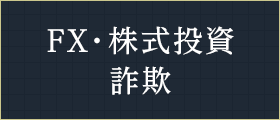 FX・株式投資
詐欺